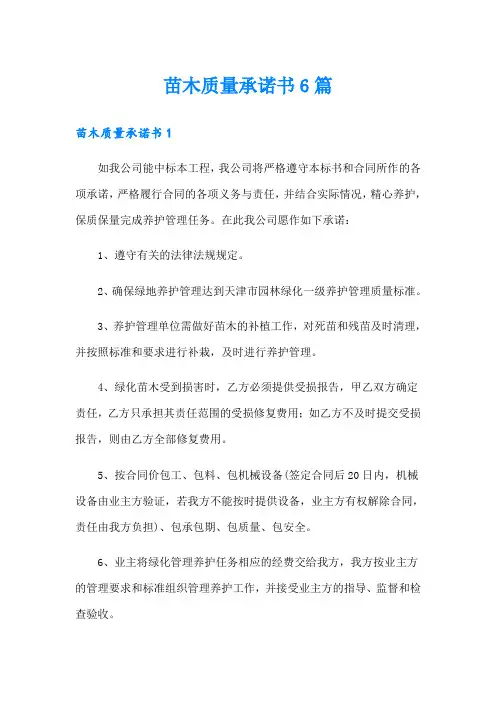 苗木质量承诺书6篇

苗木质量承诺书1

如我公司能中标本工程，我公司将严格遵守本标书和合同所作的各项承诺，严格履行合同的各项义务与责任，并结合实际情况，精心养护，保质保量完成养护管理任务。在此我公司愿作如下承诺：

1、遵守有关的法律法规规定。

2、确保绿地养护管理达到天津市园林绿化一级养护管理质量标准。

3、养护管理单位需做好苗木的补植工作，对死苗和残苗及时清理，并按照标准和要求进行补栽，及时进行养护管理。

4、绿化苗木受到损害时，乙方必须提供受损报告，甲乙双方确定责任，乙方只承担其责任范围的受损修复费用；如乙方不及时提交受损报告，则由乙方全部修复费用。

5、按合同价包工、包料、包机械设备(签定合同后20日内，机械设备由业主方验证，若我方不能按时提供设备，业主方有权解除合同，责任由我方负担)、包承包期、包质量、包安全。

6、业主将绿化管理养护任务相应的经费交给我方，我方按业主方的管理要求和标准组织管理养护工作，并接受业主方的指导、监督和检查验收。